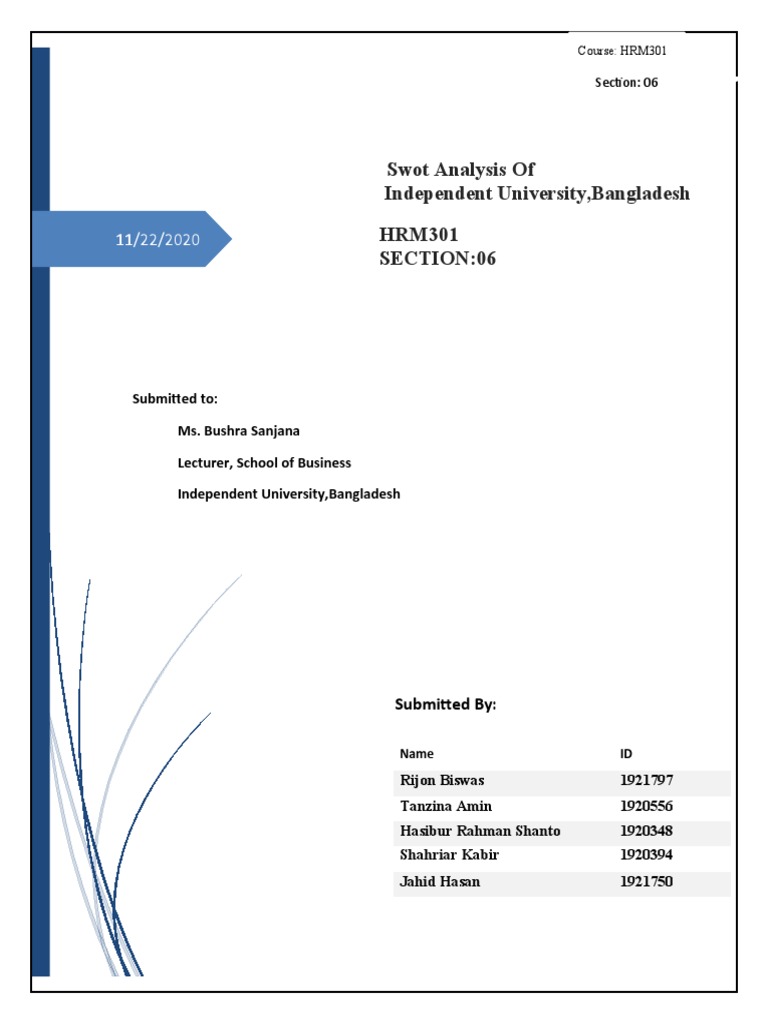 Course: HRM301

Section: 06

Swot Analysis Of
Independent University,Bangladesh

11/22/2020

HRM301
SECTION:06

Submitted to:

Ms. Bushra Sanjana

Lecturer, School of Business

Independent University,Bangladesh

Submitted By:

| Name | ID |
|---|---|
| Rijon Biswas | 1921797 |
| Tanzina Amin | 1920556 |
| Hasibur Rahman Shanto | 1920348 |
| Shahriar Kabir | 1920394 |
| Jahid Hasan | 1921750 |